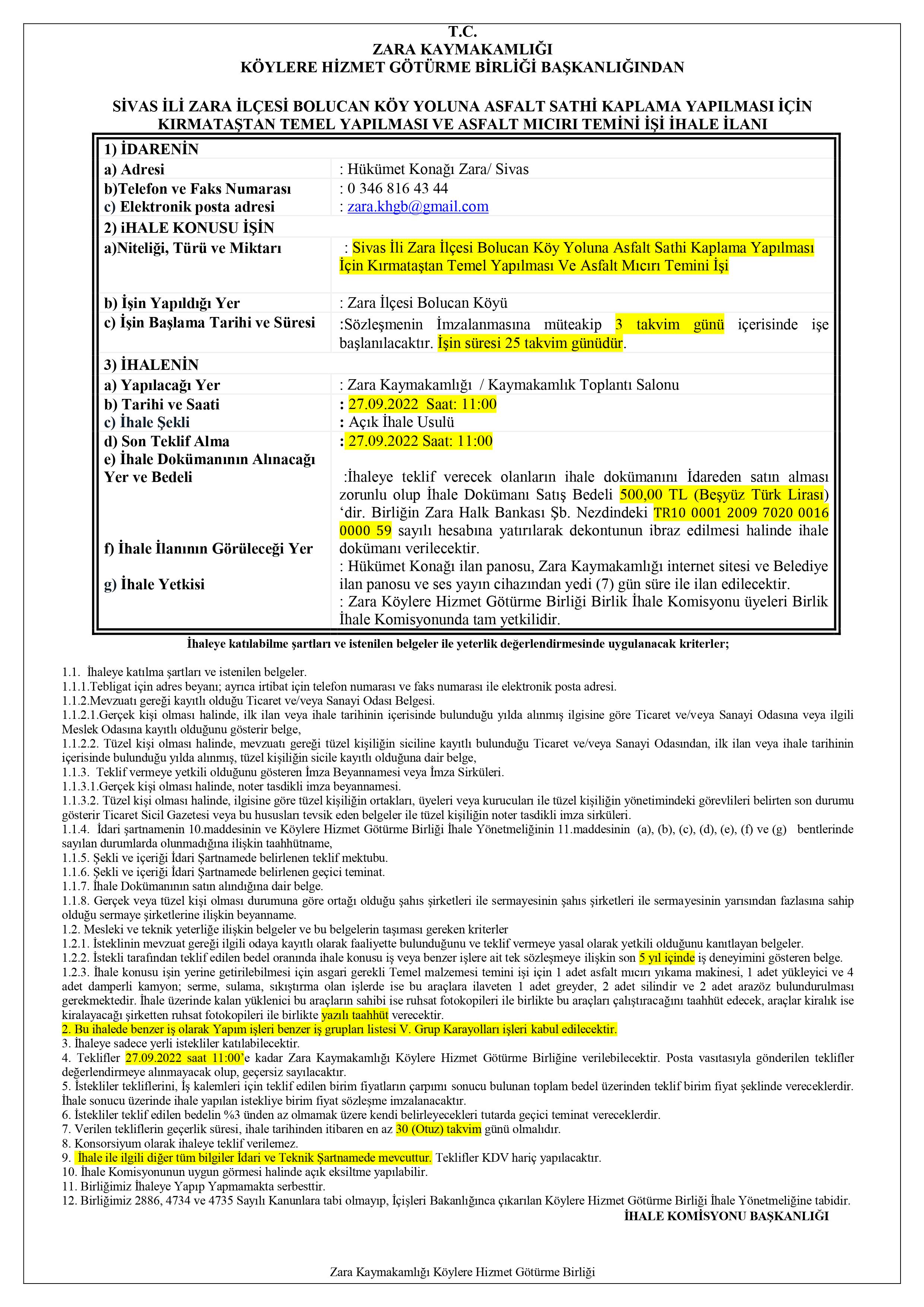 T.C.
ZARA KAYMAKAMLIĞI
KÖYLERE HİZMET GÖTÜRME BİRLİĞİ BAŞKANLIĞINDAN

SİVAS İLİ ZARA İLÇESİ BOLUCAN KÖY YOLUNA ASFALT SATHİ KAPLAMA YAPILMASI İÇİN KIRMATAŞTAN TEMEL YAPILMASI VE ASFALT MICIRI TEMİNİ İŞİ İHALE İLANI

| 1) İDARENİN | |
|---|---|
| a) Adresi | : Hükümet Konağı Zara/ Sivas |
| b)Telefon ve Faks Numarası | : 0 346 816 43 44 |
| c) Elektronik posta adresi | : zara.khgb@gmail.com |
| 2) iHALE KONUSU İŞİN | |
| a)Niteliği, Türü ve Miktarı | : Sivas İli Zara İlçesi Bolucan Köy Yoluna Asfalt Sathi Kaplama Yapılması İçin Kırmataştan Temel Yapılması Ve Asfalt Mıcırı Temini İşi |
| b) İşin Yapıldığı Yer | : Zara İlçesi Bolucan Köyü |
| c) İşin Başlama Tarihi ve Süresi | :Sözleşmenin İmzalanmasına müteakip 3 takvim günü içerisinde işe başlanılacaktır. İşin süresi 25 takvim günüdür. |
| 3) İHALENİN | |
| a) Yapılacağı Yer | : Zara Kaymakamlığı / Kaymakamlık Toplantı Salonu |
| b) Tarihi ve Saati | : 27.09.2022 Saat: 11:00 |
| c) İhale Şekli | : Açık İhale Usulü |
| d) Son Teklif Alma | : 27.09.2022 Saat: 11:00 |
| e) İhale Dokümanının Alınacağı Yer ve Bedeli | :İhaleye teklif verecek olanların ihale dokümanını İdareden satın alması zorunlu olup İhale Dokümanı Satış Bedeli 500,00 TL (Beşyüz Türk Lirası) ‘dir. Birliğin Zara Halk Bankası Şb. Nezdindeki TR10 0001 2009 7020 0016 0000 59 sayılı hesabına yatırılarak dekontunun ibraz edilmesi halinde ihale dokümanı verilecektir. |
| f) İhale İlanının Görüleceği Yer | : Hükümet Konağı ilan panosu, Zara Kaymakamlığı internet sitesi ve Belediye ilan panosu ve ses yayın cihazından yedi (7) gün süre ile ilan edilecektir. |
| g) İhale Yetkisi | : Zara Köylere Hizmet Götürme Birliği Birlik İhale Komisyonu üyeleri Birlik İhale Komisyonunda tam yetkilidir. |

İhaleye katılabilme şartları ve istenilen belgeler ile yeterlik değerlendirmesinde uygulanacak kriterler;

1.1. İhaleye katılma şartları ve istenilen belgeler.
1.1.1.Tebligat için adres beyanı; ayrıca irtibat için telefon numarası ve faks numarası ile elektronik posta adresi.
1.1.2.Mevzuatı gereği kayıtlı olduğu Ticaret ve/veya Sanayi Odası Belgesi.
1.1.2.1.Gerçek kişi olması halinde, ilk ilan veya ihale tarihinin içerisinde bulunduğu yılda alınmış ilgisine göre Ticaret ve/veya Sanayi Odasına veya ilgili Meslek Odasına kayıtlı olduğunu gösterir belge,
1.1.2.2. Tüzel kişi olması halinde, mevzuatı gereği tüzel kişiliğin siciline kayıtlı bulunduğu Ticaret ve/veya Sanayi Odasından, ilk ilan veya ihale tarihinin içerisinde bulunduğu yılda alınmış, tüzel kişiliğin sicile kayıtlı olduğuna dair belge,
1.1.3. Teklif vermeye yetkili olduğunu gösteren İmza Beyannamesi veya İmza Sirküleri.
1.1.3.1.Gerçek kişi olması halinde, noter tasdikli imza beyannamesi.
1.1.3.2. Tüzel kişi olması halinde, ilgisine göre tüzel kişiliğin ortakları, üyeleri veya kurucuları ile tüzel kişiliğin yönetimindeki görevlileri belirten son durumu gösterir Ticaret Sicil Gazetesi veya bu hususları tevsik eden belgeler ile tüzel kişiliğin noter tasdikli imza sirküleri.
1.1.4. İdari şartnamenin 10.maddesinin ve Köylere Hizmet Götürme Birliği İhale Yönetmeliğinin 11.maddesinin (a), (b), (c), (d), (e), (f) ve (g) bentlerinde sayılan durumlarda olunmadığına ilişkin taahhütname,
1.1.5. Şekli ve içeriği İdari Şartnamede belirlenen teklif mektubu.
1.1.6. Şekli ve içeriği İdari Şartnamede belirlenen geçici teminat.
1.1.7. İhale Dokümanının satın alındığına dair belge.
1.1.8. Gerçek veya tüzel kişi olması durumuna göre ortağı olduğu şahıs şirketleri ile sermayesinin şahıs şirketleri ile sermayesinin yarısından fazlasına sahip olduğu sermaye şirketlerine ilişkin beyanname.
1.2. Mesleki ve teknik yeterliğe ilişkin belgeler ve bu belgelerin taşıması gereken kriterler
1.2.1. İsteklinin mevzuat gereği ilgili odaya kayıtlı olarak faaliyette bulunduğunu ve teklif vermeye yasal olarak yetkili olduğunu kanıtlayan belgeler.
1.2.2. İstekli tarafından teklif edilen bedel oranında ihale konusu iş veya benzer işlere ait tek sözleşmeye ilişkin son 5 yıl içinde iş deneyimini gösteren belge.
1.2.3. İhale konusu işin yerine getirilebilmesi için asgari gerekli Temel malzemesi temini işi için 1 adet asfalt mıcırı yıkama makinesi, 1 adet yükleyici ve 4 adet damperli kamyon; serme, sulama, sıkıştırma olan işlerde ise bu araçlara ilaveten 1 adet greyder, 2 adet silindir ve 2 adet arazöz bulundurulması gerekmektedir. İhale üzerinde kalan yüklenici bu araçların sahibi ise ruhsat fotokopileri ile birlikte bu araçları çalıştıracağını taahhüt edecek, araçlar kiralık ise kiralayacağı şirketten ruhsat fotokopileri ile birlikte yazılı taahhüt verecektir.
2. Bu ihalede benzer iş olarak Yapım işleri benzer iş grupları listesi V. Grup Karayolları işleri kabul edilecektir.
3. İhaleye sadece yerli istekliler katılabilecektir.
4. Teklifler 27.09.2022 saat 11:00’e kadar Zara Kaymakamlığı Köylere Hizmet Götürme Birliğine verilebilecektir. Posta vasıtasıyla gönderilen teklifler değerlendirmeye alınmayacak olup, geçersiz sayılacaktır.
5. İstekliler tekliflerini, İş kalemleri için teklif edilen birim fiyatların çarpımı sonucu bulunan toplam bedel üzerinden teklif birim fiyat şeklinde vereceklerdir. İhale sonucu üzerinde ihale yapılan istekliye birim fiyat sözleşme imzalanacaktır.
6. İstekliler teklif edilen bedelin %3 ünden az olmamak üzere kendi belirleyecekleri tutarda geçici teminat vereceklerdir.
7. Verilen tekliflerin geçerlik süresi, ihale tarihinden itibaren en az 30 (Otuz) takvim günü olmalıdır.
8. Konsorsiyum olarak ihaleye teklif verilemez.
9. İhale ile ilgili diğer tüm bilgiler İdari ve Teknik Şartnamede mevcuttur. Teklifler KDV hariç yapılacaktır.
10. İhale Komisyonunun uygun görmesi halinde açık eksiltme yapılabilir.
11. Birliğimiz İhaleye Yapıp Yapmamakta serbesttir.
12. Birliğimiz 2886, 4734 ve 4735 Sayılı Kanunlara tabi olmayıp, İçişleri Bakanlığınca çıkarılan Köylere Hizmet Götürme Birliği İhale Yönetmeliğine tabidir.
İHALE KOMİSYONU BAŞKANLIĞI

Zara Kaymakamlığı Köylere Hizmet Götürme Birliği